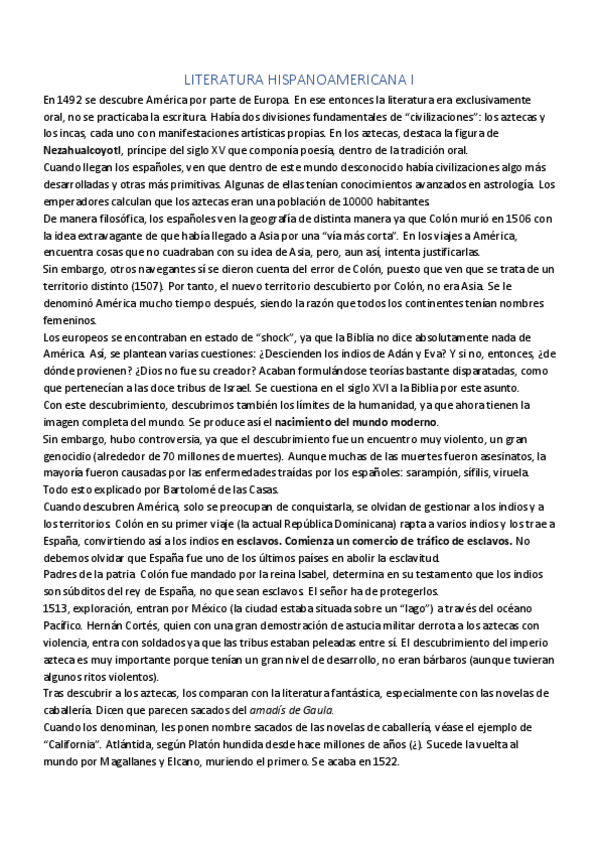 LITERATURA HISPANOAMERICANA I

En 1492 se descubre América por parte de Europa. En ese entonces la literatura era exclusivamente oral, no se practicaba la escritura. Había dos divisiones fundamentales de "civilizaciones": los aztecas y los incas, cada uno con manifestaciones artísticas propias. En los aztecas, destaca la figura de Nezahualcoyotl, príncipe del siglo XV que componía poesía, dentro de la tradición oral.
Cuando llegan los españoles, ven que dentro de este mundo desconocido había civilizaciones algo más desarrolladas y otras más primitivas. Algunas de ellas tenían conocimientos avanzados en astrología. Los emperadores calculan que los aztecas eran una población de 10000 habitantes.
De manera filosófica, los españoles ven la geografía de distinta manera ya que Colón murió en 1506 con la idea extravagante de que había llegado a Asia por una "vía más corta". En los viajes a América, encuentra cosas que no cuadraban con su idea de Asia, pero, aun así, intenta justificarlas.
Sin embargo, otros navegantes sí se dieron cuenta del error de Colón, puesto que ven que se trata de un territorio distinto (1507). Por tanto, el nuevo territorio descubierto por Colón, no era Asia. Se le denominó América mucho tiempo después, siendo la razón que todos los continentes tenían nombres femeninos.
Los europeos se encontraban en estado de "shock", ya que la Biblia no dice absolutamente nada de América. Así, se plantean varias cuestiones: ¿Descienden los indios de Adán y Eva? Y si no, entonces, ¿de dónde provienen? ¿Dios no fue su creador? Acaban formulándose teorías bastante disparatadas, como que pertenecían a las doce tribus de Israel. Se cuestiona en el siglo XVI a la Biblia por este asunto.
Con este descubrimiento, descubrimos también los límites de la humanidad, ya que ahora tienen la imagen completa del mundo. Se produce así el nacimiento del mundo moderno.
Sin embargo, hubo controversia, ya que el descubrimiento fue un encuentro muy violento, un gran genocidio (alrededor de 70 millones de muertes). Aunque muchas de las muertes fueron asesinatos, la mayoría fueron causadas por las enfermedades traídas por los españoles: sarampión, sífilis, viruela. Todo esto explicado por Bartolomé de las Casas.
Cuando descubren América, solo se preocupan de conquistarla, se olvidan de gestionar a los indios y a los territorios. Colón en su primer viaje (la actual República Dominicana) rapta a varios indios y los trae a España, convirtiendo así a los indios en esclavos. Comienza un comercio de tráfico de esclavos. No debemos olvidar que España fue uno de los últimos países en abolir la esclavitud.
Padres de la patria. Colón fue mandado por la reina Isabel, determina en su testamento que los indios son súbditos del rey de España, no que sean esclavos. El señor ha de protegerlos.
1513, exploración, entran por México (la ciudad estaba situada sobre un "lago") a través del océano Pacífico. Hernán Cortés, quien con una gran demostración de astucia militar derrota a los aztecas con violencia, entra con soldados ya que las tribus estaban peleadas entre sí. El descubrimiento del imperio azteca es muy importante porque tenían un gran nivel de desarrollo, no eran bárbaros (aunque tuvieran algunos ritos violentos).
Tras descubrir a los aztecas, los comparan con la literatura fantástica, especialmente con las novelas de caballería. Dicen que parecen sacados del amadís de Gaula.
Cuando los denominan, les ponen nombre sacados de las novelas de caballería, véase el ejemplo de "California". Atlántida, según Platón hundida desde hace millones de años (¿). Sucede la vuelta al mundo por Magallanes y Elcano, muriendo el primero. Se acaba en 1522.